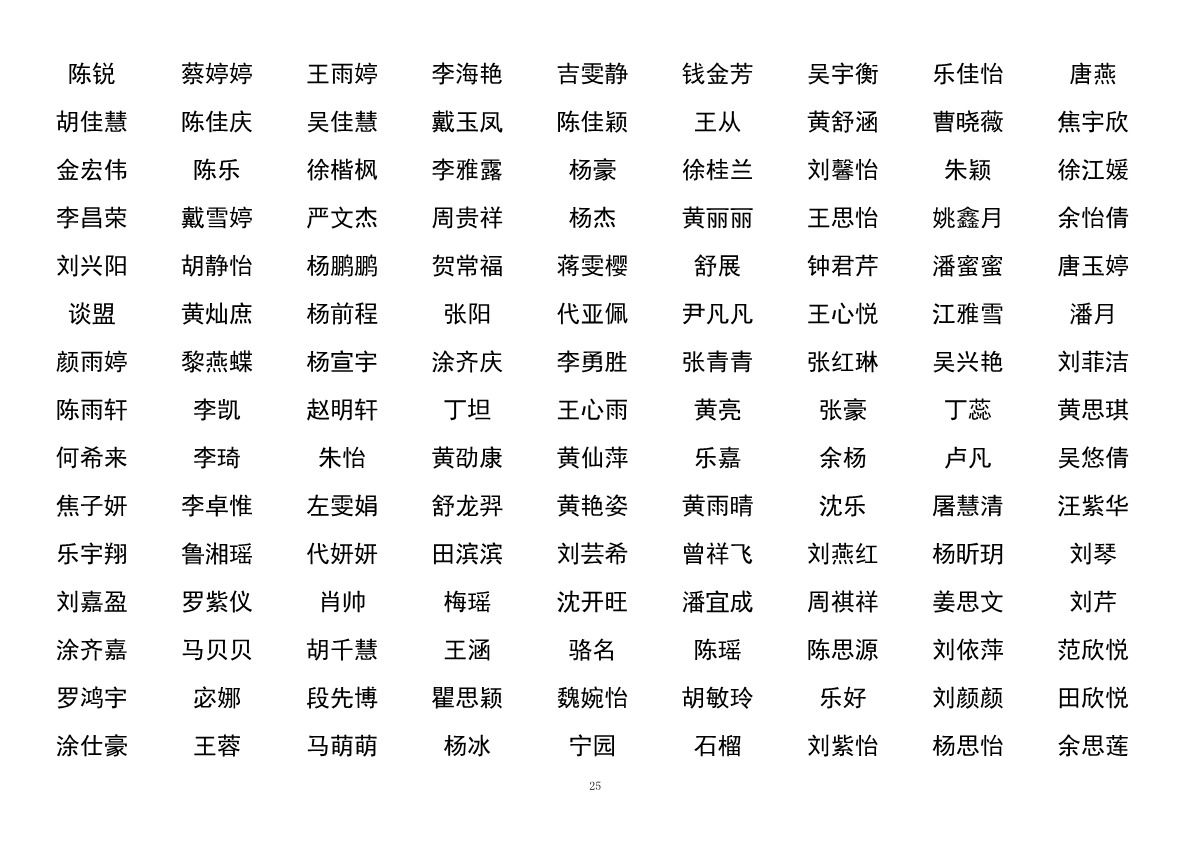 | 陈锐 | 蔡婷婷 | 王雨婷 | 李海艳 | 吉雯静 | 钱金芳 | 吴宇衡 | 乐佳怡 | 唐燕 |
|---|---|---|---|---|---|---|---|---|
| 胡佳慧 | 陈佳庆 | 吴佳慧 | 戴玉凤 | 陈佳颖 | 王从 | 黄舒涵 | 曹晓薇 | 焦宇欣 |
| 金宏伟 | 陈乐 | 徐楷枫 | 李雅露 | 杨豪 | 徐桂兰 | 刘馨怡 | 朱颖 | 徐江媛 |
| 李昌荣 | 戴雪婷 | 严文杰 | 周贵祥 | 杨杰 | 黄丽丽 | 王思怡 | 姚鑫月 | 余怡倩 |
| 刘兴阳 | 胡静怡 | 杨鹏鹏 | 贺常福 | 蒋雯樱 | 舒展 | 钟君芹 | 潘蜜蜜 | 唐玉婷 |
| 谈盟 | 黄灿庶 | 杨前程 | 张阳 | 代亚佩 | 尹凡凡 | 王心悦 | 江雅雪 | 潘月 |
| 颜雨婷 | 黎燕蝶 | 杨宣宇 | 涂齐庆 | 李勇胜 | 张青青 | 张红琳 | 吴兴艳 | 刘菲洁 |
| 陈雨轩 | 李凯 | 赵明轩 | 丁坦 | 王心雨 | 黄亮 | 张豪 | 丁蕊 | 黄思琪 |
| 何希来 | 李琦 | 朱怡 | 黄劭康 | 黄仙萍 | 乐嘉 | 余杨 | 卢凡 | 吴悠倩 |
| 焦子妍 | 李卓惟 | 左雯娟 | 舒龙羿 | 黄艳姿 | 黄雨晴 | 沈乐 | 屠慧清 | 汪紫华 |
| 乐宇翔 | 鲁湘瑶 | 代妍妍 | 田滨滨 | 刘芸希 | 曾祥飞 | 刘燕红 | 杨昕玥 | 刘琴 |
| 刘嘉盈 | 罗紫仪 | 肖帅 | 梅瑶 | 沈开旺 | 潘宜成 | 周祺祥 | 姜思文 | 刘芹 |
| 涂齐嘉 | 马贝贝 | 胡千慧 | 王涵 | 骆名 | 陈瑶 | 陈思源 | 刘依萍 | 范欣悦 |
| 罗鸿宇 | 宓娜 | 段先博 | 瞿思颖 | 魏婉怡 | 胡敏玲 | 乐好 | 刘颜颜 | 田欣悦 |
| 涂仕豪 | 王蓉 | 马萌萌 | 杨冰 | 宁园 | 石榴 | 刘紫怡 | 杨思怡 | 余思莲 |

25